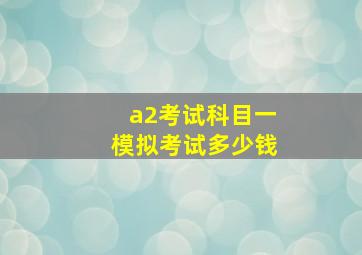 a2考试科目一
模拟考试多少钱